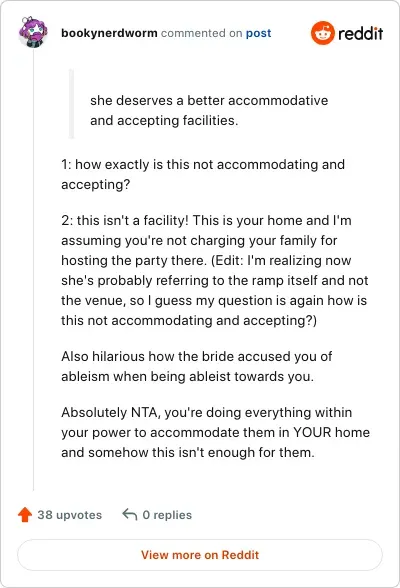 bookynerdworm commented on post

reddit

she deserves a better accommodative and accepting facilities.

1: how exactly is this not accommodating and accepting?

2: this isn't a facility! This is your home and I'm assuming you're not charging your family for hosting the party there. (Edit: I'm realizing now she's probably referring to the ramp itself and not the venue, so I guess my question is again how is this not accommodating and accepting?)

Also hilarious how the bride accused you of ableism when being ableist towards you.

Absolutely NTA, you're doing everything within your power to accommodate them in YOUR home and somehow this isn't enough for them.

38 upvotes

0 replies

View more on Reddit